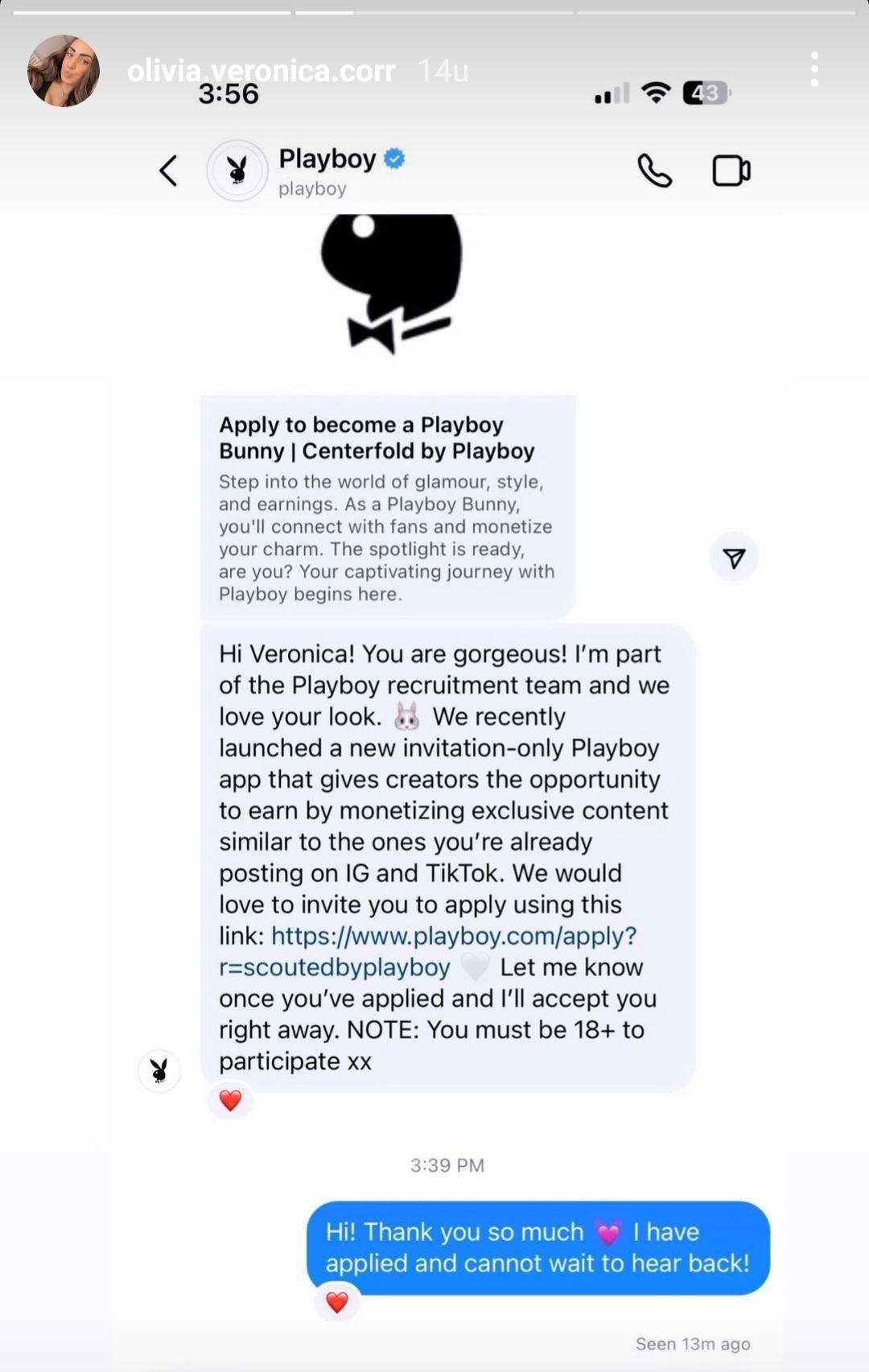 olivia.veronica.corr 14u
3:56
43

Playboy
playboy

Apply to become a Playboy Bunny | Centerfold by Playboy
Step into the world of glamour, style, and earnings. As a Playboy Bunny, you'll connect with fans and monetize your charm. The spotlight is ready, are you? Your captivating journey with Playboy begins here.

Hi Veronica! You are gorgeous! I'm part of the Playboy recruitment team and we love your look. 🐰 We recently launched a new invitation-only Playboy app that gives creators the opportunity to earn by monetizing exclusive content similar to the ones you're already posting on IG and TikTok. We would love to invite you to apply using this link: https://www.playboy.com/apply?r=scoutedbyplayboy 🤍 Let me know once you've applied and I'll accept you right away. NOTE: You must be 18+ to participate xx
❤️

3:39 PM

Hi! Thank you so much 💗 I have applied and cannot wait to hear back!
❤️

Seen 13m ago